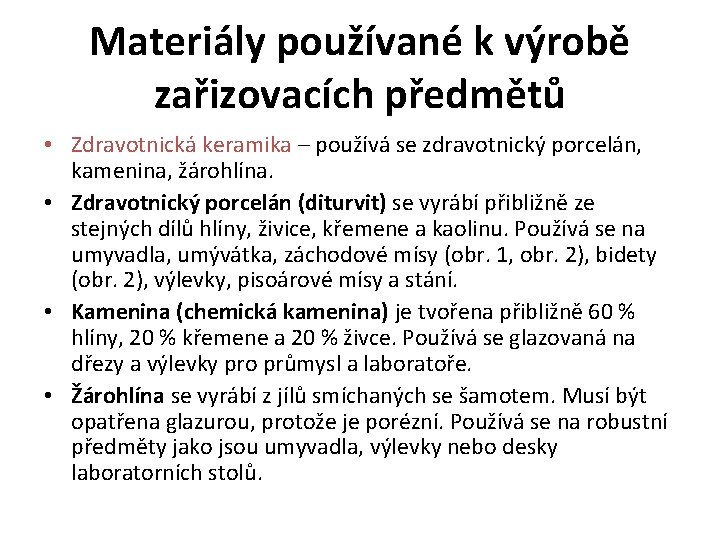 Materiály používané k výrobě zařizovacích předmětů

• Zdravotnická keramika – používá se zdravotnický porcelán, kamenina, žárohlína.

• Zdravotnický porcelán (diturvit) se vyrábí přibližně ze stejných dílů hlíny, živice, křemene a kaolinu. Používá se na umyvadla, umývátka, záchodové mísy (obr. 1, obr. 2), bidety (obr. 2), výlevky, pisoárové mísy a stání.

• Kamenina (chemická kamenina) je tvořena přibližně 60 % hlíny, 20 % křemene a 20 % živce. Používá se glazovaná na dřezy a výlevky pro průmysl a laboratoře.

• Žárohlína se vyrábí z jílů smíchaných se šamotem. Musí být opatřena glazurou, protože je porézní. Používá se na robustní předměty jako jsou umyvadla, výlevky nebo desky laboratorních stolů.